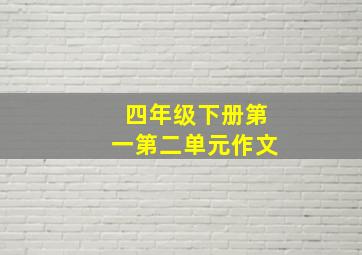 四年级下册第一第二单元作文